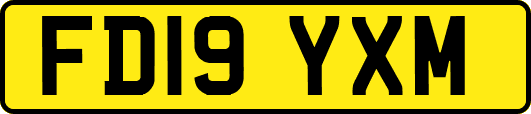 FD19 YXM